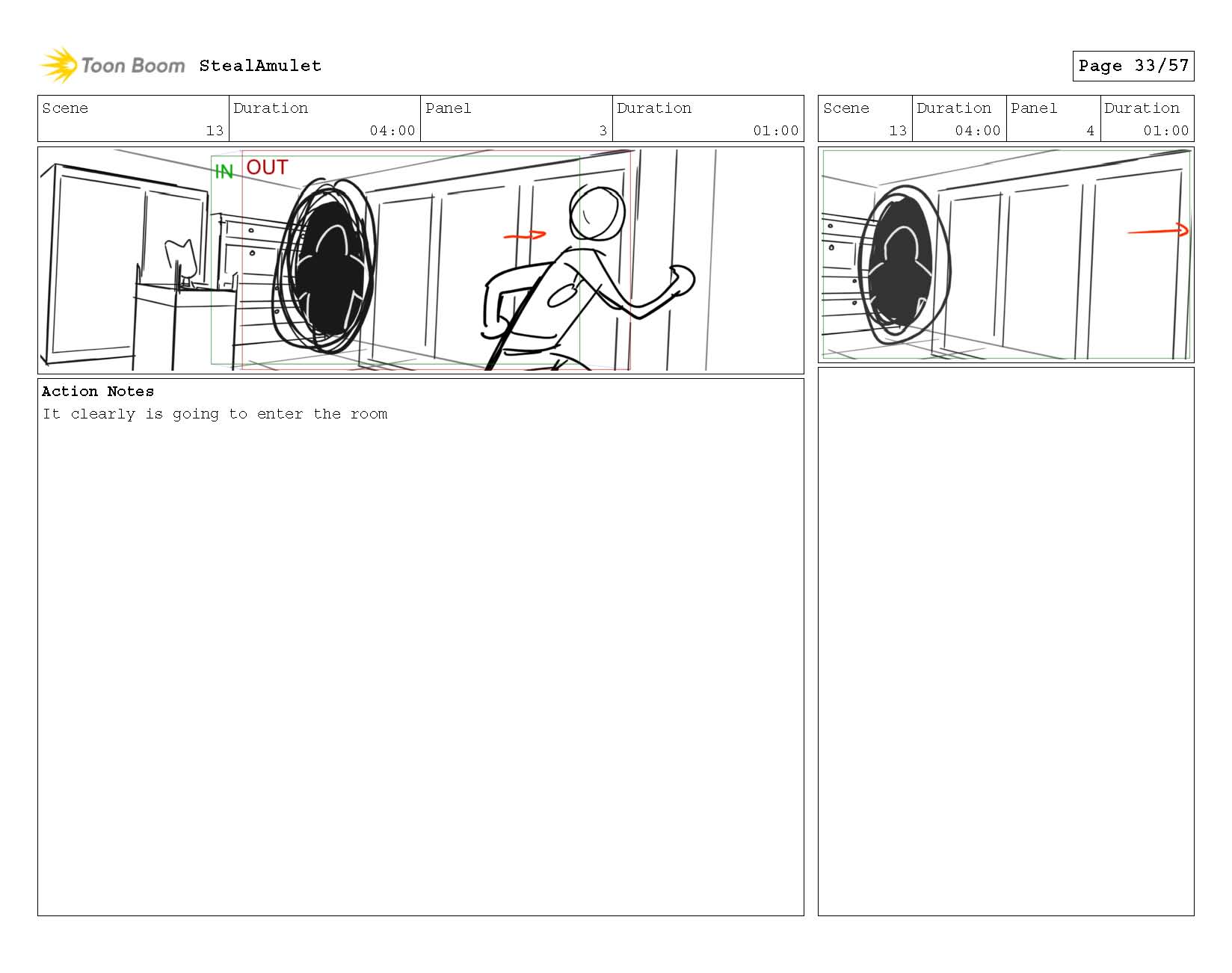 Toon Boom StealAmulet

Page 33/57

| Scene | Duration | Panel | Duration |
|---|---|---|---|
| 13 | 04:00 | 3 | 01:00 |

IN OUT

Action Notes
It clearly is going to enter the room

| Scene | Duration | Panel | Duration |
|---|---|---|---|
| 13 | 04:00 | 4 | 01:00 |